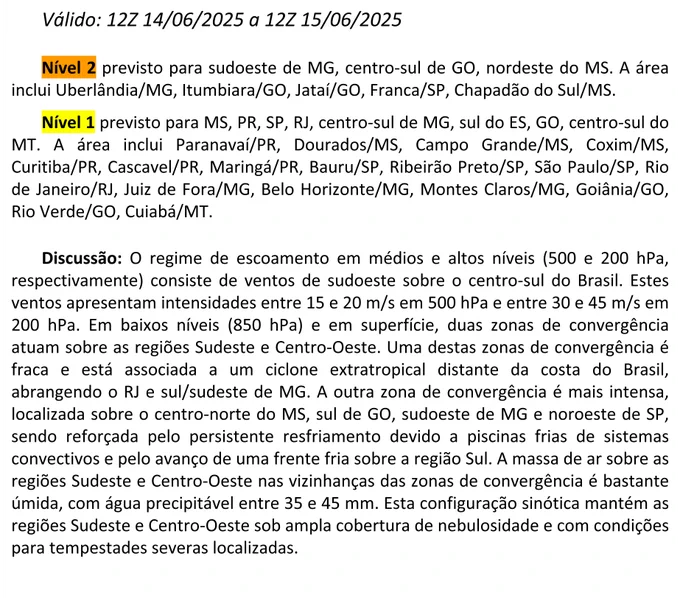 Válido: 12Z 14/06/2025 a 12Z 15/06/2025

Nível 2 previsto para sudoeste de MG, centro-sul de GO, nordeste do MS. A área inclui Uberlândia/MG, Itumbiara/GO, Jataí/GO, Franca/SP, Chapadão do Sul/MS.

Nível 1 previsto para MS, PR, SP, RJ, centro-sul de MG, sul do ES, GO, centro-sul do MT. A área inclui Paranavaí/PR, Dourados/MS, Campo Grande/MS, Coxim/MS, Curitiba/PR, Cascavel/PR, Maringá/PR, Bauru/SP, Ribeirão Preto/SP, São Paulo/SP, Rio de Janeiro/RJ, Juiz de Fora/MG, Belo Horizonte/MG, Montes Claros/MG, Goiânia/GO, Rio Verde/GO, Cuiabá/MT.

Discussão: O regime de escoamento em médios e altos níveis (500 e 200 hPa, respectivamente) consiste de ventos de sudoeste sobre o centro-sul do Brasil. Estes ventos apresentam intensidades entre 15 e 20 m/s em 500 hPa e entre 30 e 45 m/s em 200 hPa. Em baixos níveis (850 hPa) e em superfície, duas zonas de convergência atuam sobre as regiões Sudeste e Centro-Oeste. Uma destas zonas de convergência é fraca e está associada a um ciclone extratropical distante da costa do Brasil, abrangendo o RJ e sul/sudeste de MG. A outra zona de convergência é mais intensa, localizada sobre o centro-norte do MS, sul de GO, sudoeste de MG e noroeste de SP, sendo reforçada pelo persistente resfriamento devido a piscinas frias de sistemas convectivos e pelo avanço de uma frente fria sobre a região Sul. A massa de ar sobre as regiões Sudeste e Centro-Oeste nas vizinhanças das zonas de convergência é bastante úmida, com água precipitável entre 35 e 45 mm. Esta configuração sinótica mantém as regiões Sudeste e Centro-Oeste sob ampla cobertura de nebulosidade e com condições para tempestades severas localizadas.